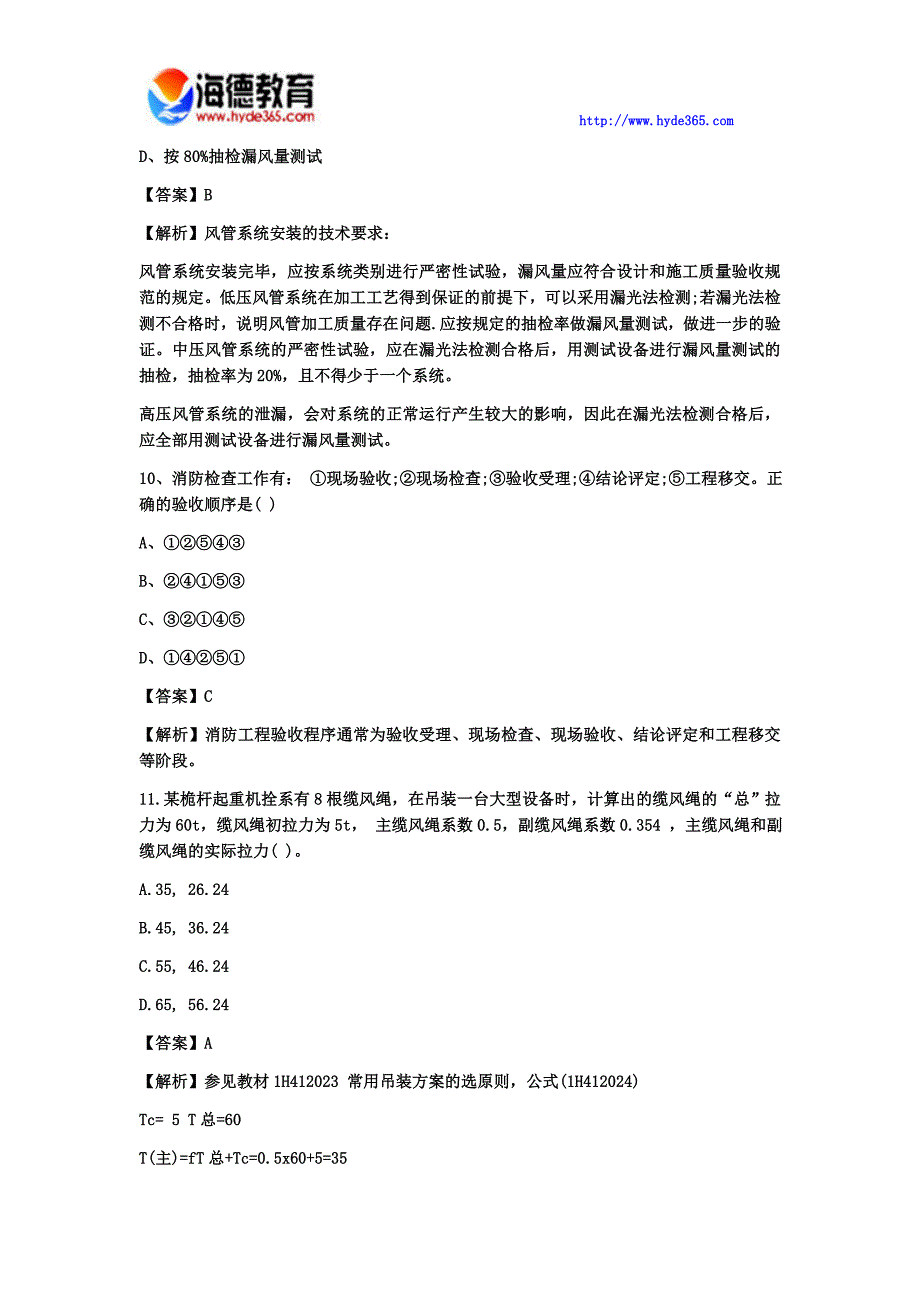 海德教育
www.hyde365.com

http://www.hyde365.com

D、按 80%抽检漏风量测试

【答案】B

【解析】风管系统安装的技术要求:

风管系统安装完毕，应按系统类别进行严密性试验，漏风量应符合设计和施工质量验收规范的规定。低压风管系统在加工工艺得到保证的前提下，可以采用漏光法检测;若漏光法检测不合格时，说明风管加工质量存在问题.应按规定的抽检率做漏风量测试，做进一步的验证。中压风管系统的严密性试验，应在漏光法检测合格后，用测试设备进行漏风量测试的抽检，抽检率为 20%，且不得少于一个系统。

高压风管系统的泄漏，会对系统的正常运行产生较大的影响，因此在漏光法检测合格后，应全部用测试设备进行漏风量测试。

10、消防检查工作有: ①现场验收;②现场检查;③验收受理;④结论评定;⑤工程移交。正确的验收顺序是( )

A、①②⑤④③

B、②④①⑤③

C、③②①④⑤

D、①④②⑤①

【答案】C

【解析】消防工程验收程序通常为验收受理、现场检查、现场验收、结论评定和工程移交等阶段。

11.某桅杆起重机拴系有 8 根缆风绳，在吊装一台大型设备时，计算出的缆风绳的“总”拉力为 60t，缆风绳初拉力为 5t， 主缆风绳系数 0.5，副缆风绳系数 0.354 ，主缆风绳和副缆风绳的实际拉力( )。

A.35, 26.24

B.45, 36.24

C.55, 46.24

D.65, 56.24

【答案】A

【解析】参见教材 1H412023 常用吊装方案的选原则，公式(1H412024)

Tc= 5 T 总=60

T(主)=fT 总+Tc=0.5x60+5=35